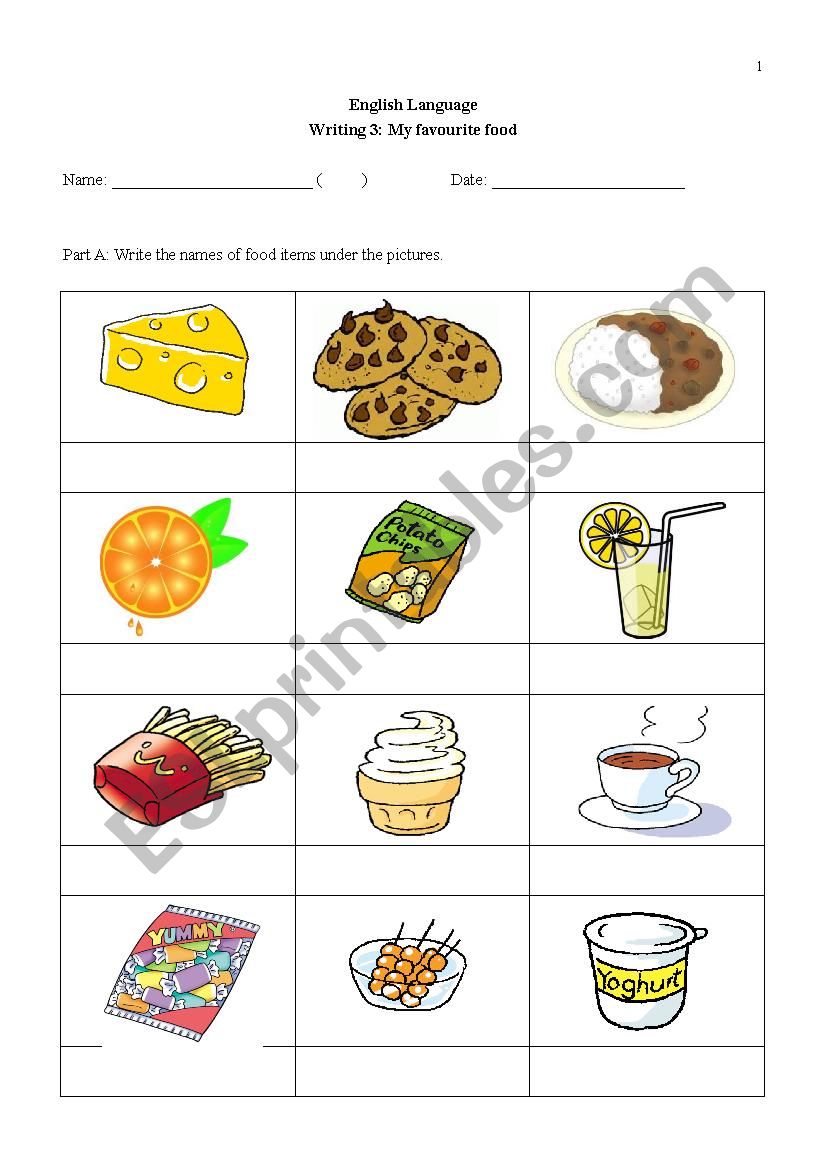 1

English Language
Writing 3: My favourite food

Name: ________________________ (      )          Date: ________________________

Part A: Write the names of food items under the pictures.

Potato Chips

YUMMY

Yoghurt

ESLprintables.com